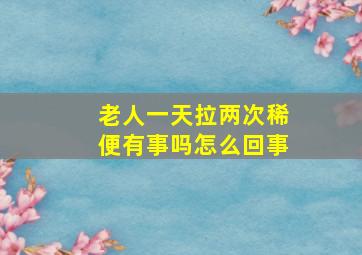 老人一天拉两次稀便有事吗怎么回事